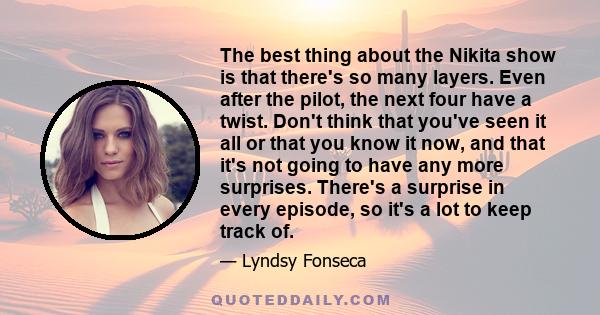 The best thing about the Nikita show is that there's so many layers. Even after the pilot, the next four have a twist. Don't think that you've seen it all or that you know it now, and that it's not going to have any more surprises. There's a surprise in every episode, so it's a lot to keep track of.

— Lyndsy Fonseca

QUOTEDDAILY.COM